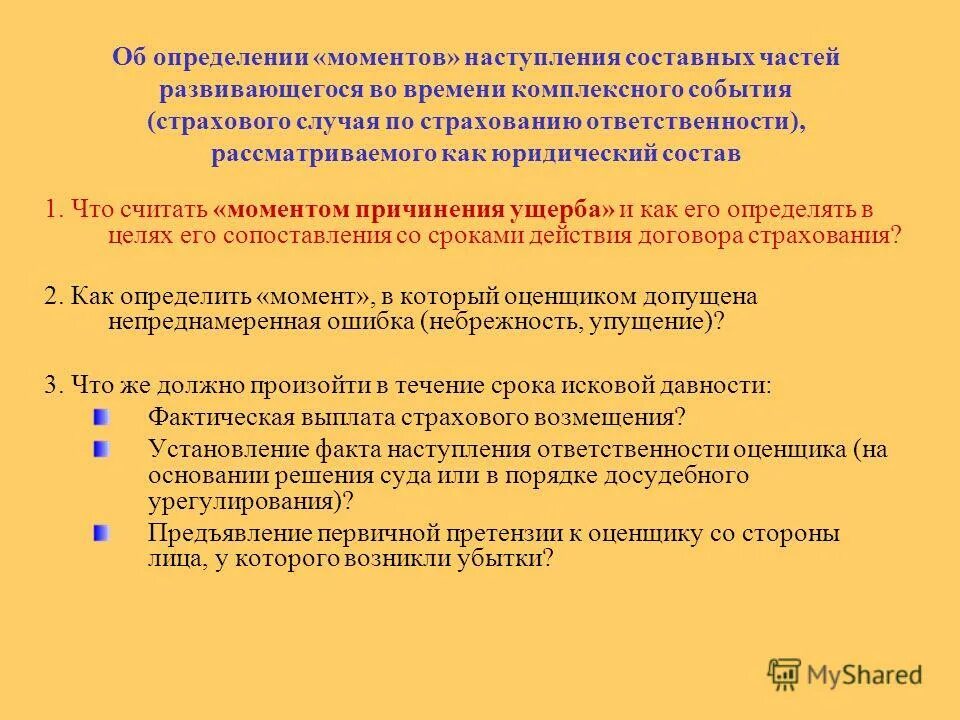 Об определении «моментов» наступления составных частей развивающегося во времени комплексного события (страхового случая по страхованию ответственности), рассматриваемого как юридический состав

1. Что считать «моментом причинения ущерба» и как его определять в целях его сопоставления со сроками действия договора страхования?

2. Как определить «момент», в который оценщиком допущена непреднамеренная ошибка (небрежность, упущение)?

3. Что же должно произойти в течение срока исковой давности:

Фактическая выплата страхового возмещения?

Установление факта наступления ответственности оценщика (на основании решения суда или в порядке досудебного урегулирования)?

Предъявление первичной претензии к оценщику со стороны лица, у которого возникли убытки?

MyShared